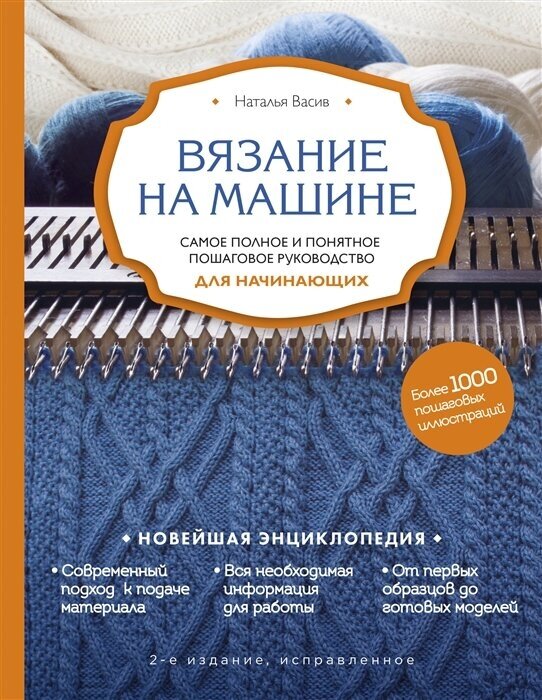 Наталья Васив

ВЯЗАНИЕ НА МАШИНЕ

САМОЕ ПОЛНОЕ И ПОНЯТНОЕ ПОШАГОВОЕ РУКОВОДСТВО ДЛЯ НАЧИНАЮЩИХ

Более 1000 пошаговых иллюстраций

НОВЕЙШАЯ ЭНЦИКЛОПЕДИЯ

• Современный подход к подаче материала

• Вся необходимая информация для работы

• От первых образцов до готовых моделей

2-е издание, исправленное